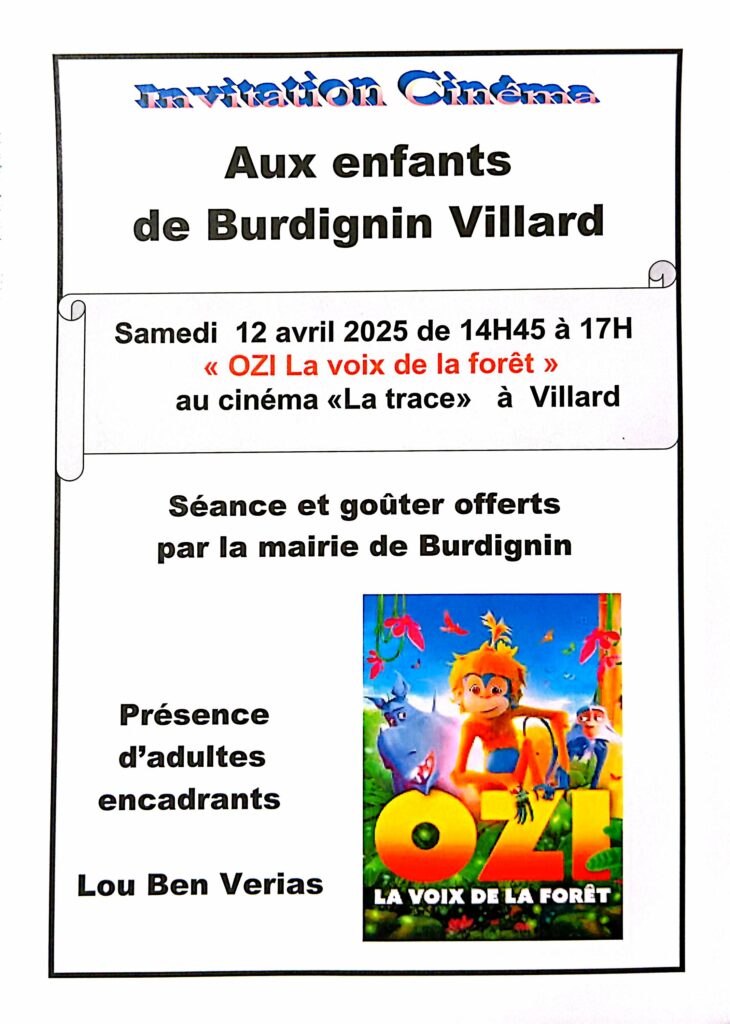 Invitation Cinéma

Aux enfants de Burdignin Villard

Samedi 12 avril 2025 de 14H45 à 17H
« OZI La voix de la forêt »
au cinéma «La trace» à Villard

Séance et goûter offerts par la mairie de Burdignin

Présence d'adultes encadrants

Lou Ben Verias

OZI
LA VOIX DE LA FORÊT